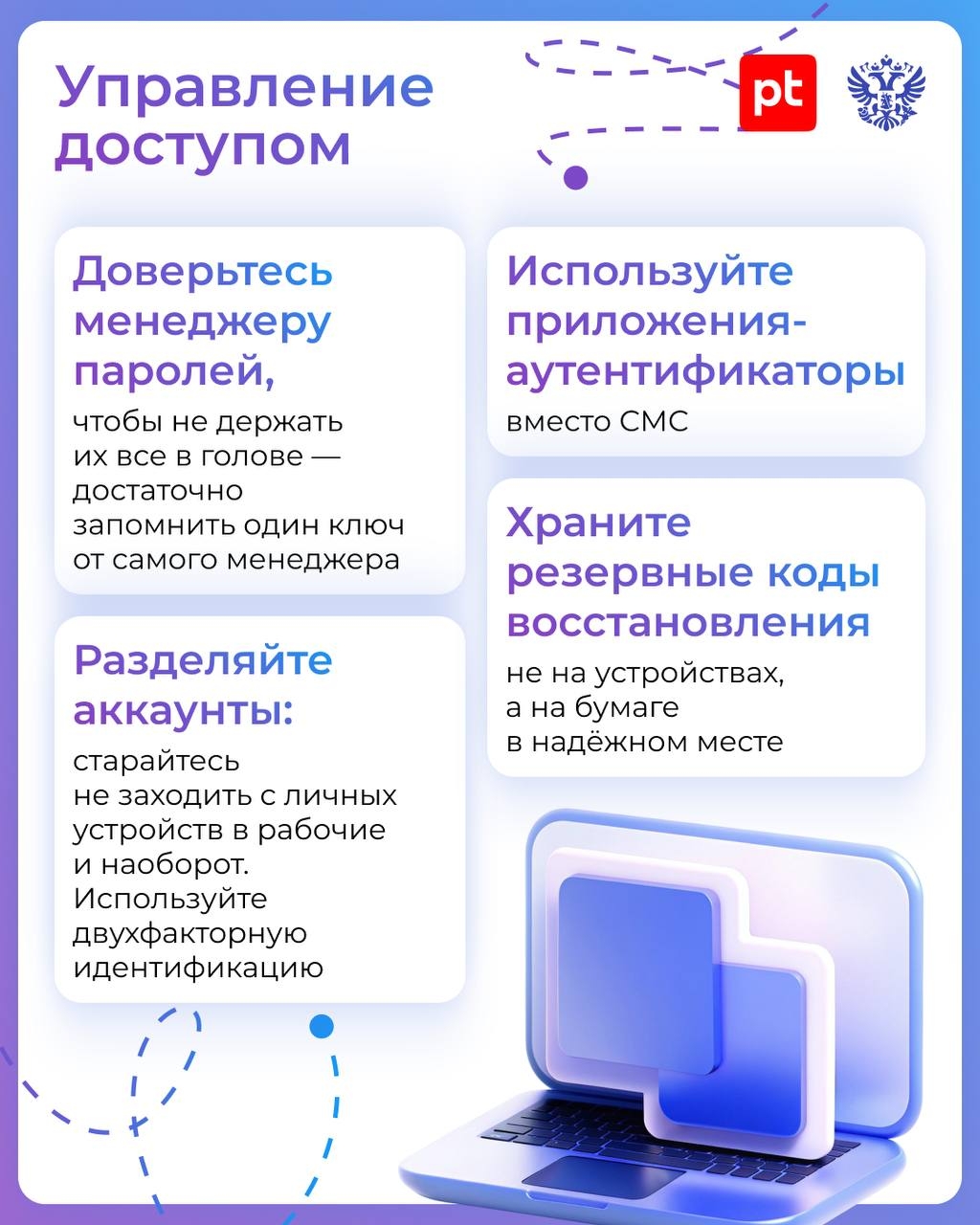 Управление доступом

pt

Доверьтесь менеджеру паролей,

чтобы не держать их все в голове — достаточно запомнить один ключ от самого менеджера

Разделяйте аккаунты:

старайтесь не заходить с личных устройств в рабочие и наоборот. Используйте двухфакторную идентификацию

Используйте приложения-аутентификаторы

вместо СМС

Храните резервные коды восстановления

не на устройствах, а на бумаге в надёжном месте